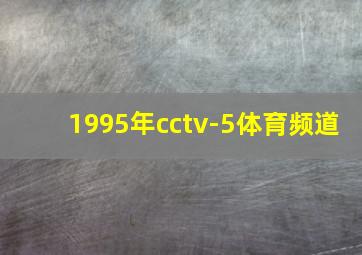 1995年cctv-5体育频道